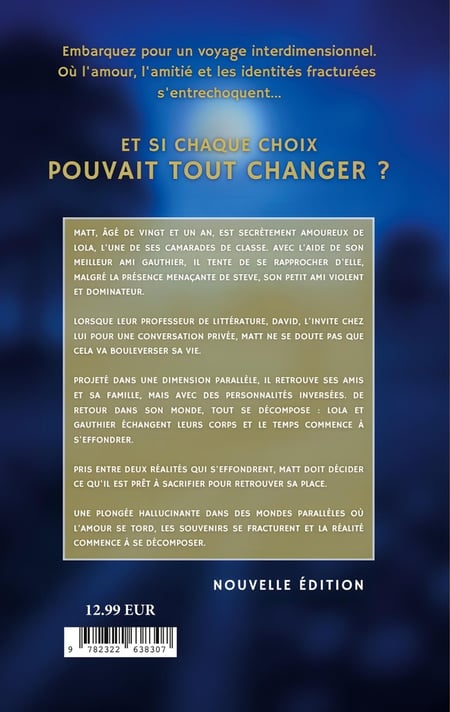 Embarquez pour un voyage interdimensionnel. Où l'amour, l'amitié et les identités fracturées s'entrechoquent...

ET SI CHAQUE CHOIX
POUVAIT TOUT CHANGER ?

MATT, ÂGÉ DE VINGT ET UN AN, EST SECRÈTEMENT AMOUREUX DE LOLA, L'UNE DE SES CAMARADES DE CLASSE. AVEC L'AIDE DE SON MEILLEUR AMI GAUTHIER, IL TENTE DE SE RAPPROCHER D'ELLE, MALGRÉ LA PRÉSENCE MENAÇANTE DE STEVE, SON PETIT AMI VIOLENT ET DOMINATEUR.

LORSQUE LEUR PROFESSEUR DE LITTÉRATURE, DAVID, L'INVITE CHEZ LUI POUR UNE CONVERSATION PRIVÉE, MATT NE SE DOUTE PAS QUE CELA VA BOULEVERSER SA VIE.

PROJETÉ DANS UNE DIMENSION PARALLÈLE, IL RETROUVE SES AMIS ET SA FAMILLE, MAIS AVEC DES PERSONNALITÉS INVERSÉES. DE RETOUR DANS SON MONDE, TOUT SE DÉCOMPOSE : LOLA ET GAUTHIER ÉCHANGENT LEURS CORPS ET LE TEMPS COMMENCE À S'EFFONDRER.

PRIS ENTRE DEUX RÉALITÉS QUI S'EFFONDRENT, MATT DOIT DÉCIDER CE QU'IL EST PRÊT À SACRIFIER POUR RETROUVER SA PLACE.

UNE PLONGÉE HALLUCINANTE DANS DES MONDES PARALLÈLES OÙ L'AMOUR SE TORD, LES SOUVENIRS SE FRACTURENT ET LA RÉALITÉ COMMENCE À SE DÉCOMPOSER.

NOUVELLE ÉDITION

12.99 EUR

9 782322 638307